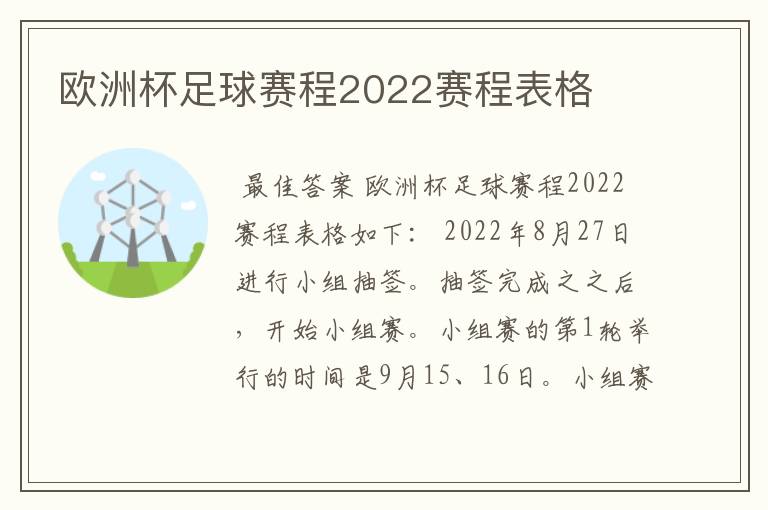 欧洲杯足球赛程2022赛程表格

最佳答案 欧洲杯足球赛程2022赛程表格如下： 2022年8月27日进行小组抽签。抽签完成之之后，开始小组赛。小组赛的第1轮举行的时间是9月15、16日。小组赛